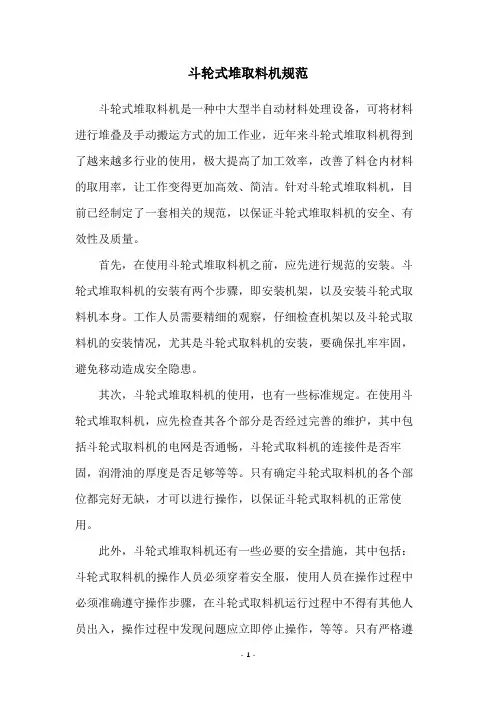 斗轮式堆取料机规范

斗轮式堆取料机是一种中大型半自动材料处理设备，可将材料进行堆叠及手动搬运方式的加工作业，近年来斗轮式堆取料机得到了越来越多行业的使用，极大提高了加工效率，改善了料仓内材料的取用率，让工作变得更加高效、简洁。针对斗轮式堆取料机，目前已经制定了一套相关的规范，以保证斗轮式堆取料机的安全、有效性及质量。

首先，在使用斗轮式堆取料机之前，应先进行规范的安装。斗轮式堆取料机的安装有两个步骤，即安装机架，以及安装斗轮式取料机本身。工作人员需要精细的观察，仔细检查机架以及斗轮式取料机的安装情况，尤其是斗轮式取料机的安装，要确保扎牢牢固，避免移动造成安全隐患。

其次，斗轮式堆取料机的使用，也有一些标准规定。在使用斗轮式堆取料机，应先检查其各个部分是否经过完善的维护，其中包括斗轮式取料机的电网是否通畅，斗轮式取料机的连接件是否牢固，润滑油的厚度是否足够等等。只有确定斗轮式取料机的各个部位都完好无缺，才可以进行操作，以保证斗轮式取料机的正常使用。

此外，斗轮式堆取料机还有一些必要的安全措施，其中包括：斗轮式取料机的操作人员必须穿着安全服，使用人员在操作过程中必须准确遵守操作步骤，在斗轮式取料机运行过程中不得有其他人员出入，操作过程中发现问题应立即停止操作，等等。只有严格遵

- 1 -